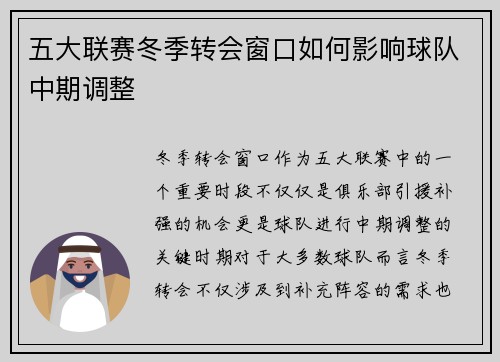 五大联赛冬季转会窗口如何影响球队中期调整

冬季转会窗口作为五大联赛中的一个重要时段不仅仅是俱乐部引援补强的机会更是球队进行中期调整的关键时期对于大多数球队而言冬季转会不仅涉及到补充阵容的需求也